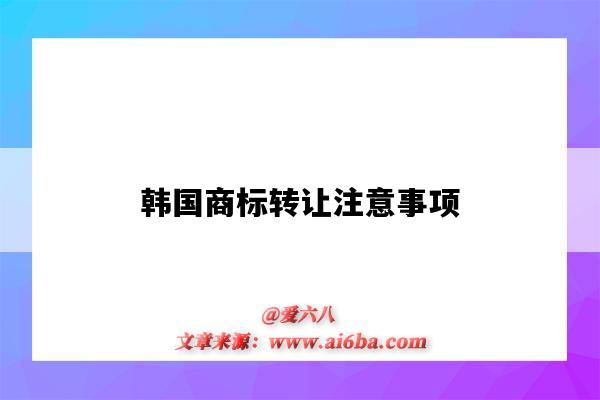 韩国商标转让注意事项

@爱六八
文章来源：www.ai6ba.com